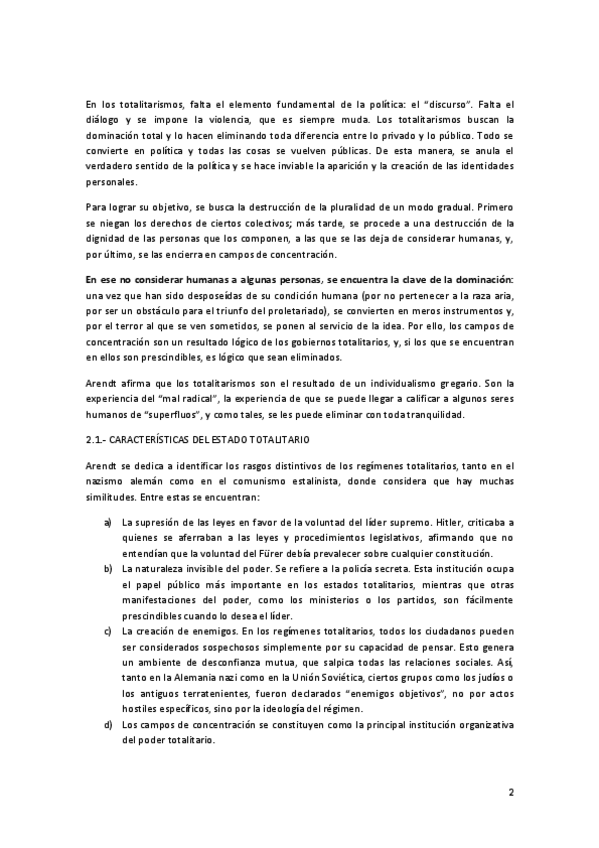 En los totalitarismos, falta el elemento fundamental de la política: el "discurso". Falta el diálogo y se impone la violencia, que es siempre muda. Los totalitarismos buscan la dominación total y lo hacen eliminando toda diferencia entre lo privado y lo público. Todo se convierte en política y todas las cosas se vuelven públicas. De esta manera, se anula el verdadero sentido de la política y se hace inviable la aparición y la creación de las identidades personales.

Para lograr su objetivo, se busca la destrucción de la pluralidad de un modo gradual. Primero se niegan los derechos de ciertos colectivos; más tarde, se procede a una destrucción de la dignidad de las personas que los componen, a las que se las deja de considerar humanas, y, por último, se las encierra en campos de concentración.

En ese no considerar humanas a algunas personas, se encuentra la clave de la dominación: una vez que han sido desposeídas de su condición humana (por no pertenecer a la raza aria, por ser un obstáculo para el triunfo del proletariado), se convierten en meros instrumentos y, por el terror al que se ven sometidos, se ponen al servicio de la idea. Por ello, los campos de concentración son un resultado lógico de los gobiernos totalitarios, y, si los que se encuentran en ellos son prescindibles, es lógico que sean eliminados.

Arendt afirma que los totalitarismos son el resultado de un individualismo gregario. Son la experiencia del "mal radical", la experiencia de que se puede llegar a calificar a algunos seres humanos de "superfluos", y como tales, se les puede eliminar con toda tranquilidad.

2.1.- CARACTERÍSTICAS DEL ESTADO TOTALITARIO

Arendt se dedica a identificar los rasgos distintivos de los regímenes totalitarios, tanto en el nazismo alemán como en el comunismo estalinista, donde considera que hay muchas similitudes. Entre estas se encuentran:

a) La supresión de las leyes en favor de la voluntad del líder supremo. Hitler, criticaba a quienes se aferraban a las leyes y procedimientos legislativos, afirmando que no entendían que la voluntad del Fürer debía prevalecer sobre cualquier constitución.
b) La naturaleza invisible del poder. Se refiere a la policía secreta. Esta institución ocupa el papel público más importante en los estados totalitarios, mientras que otras manifestaciones del poder, como los ministerios o los partidos, son fácilmente prescindibles cuando lo desea el líder.
c) La creación de enemigos. En los regímenes totalitarios, todos los ciudadanos pueden ser considerados sospechosos simplemente por su capacidad de pensar. Esto genera un ambiente de desconfianza mutua, que salpica todas las relaciones sociales. Así, tanto en la Alemania nazi como en la Unión Soviética, ciertos grupos como los judíos o los antiguos terratenientes, fueron declarados "enemigos objetivos", no por actos hostiles específicos, sino por la ideología del régimen.
d) Los campos de concentración se constituyen como la principal institución organizativa del poder totalitario.

2